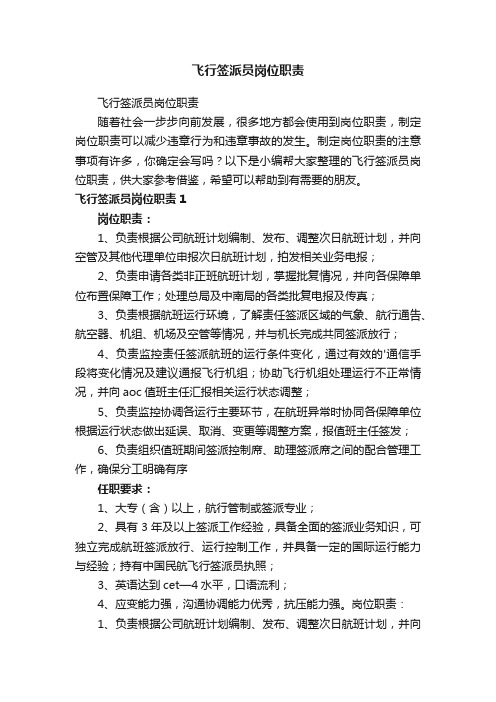 飞行签派员岗位职责

飞行签派员岗位职责

随着社会一步步向前发展，很多地方都会使用到岗位职责，制定岗位职责可以减少违章行为和违章事故的发生。制定岗位职责的注意事项有许多，你确定会写吗？以下是小编帮大家整理的飞行签派员岗位职责，供大家参考借鉴，希望可以帮助到有需要的朋友。

飞行签派员岗位职责 1

岗位职责：

1、负责根据公司航班计划编制、发布、调整次日航班计划，并向空管及其他代理单位申报次日航班计划，拍发相关业务电报；

2、负责申请各类非正班航班计划，掌握批复情况，并向各保障单位布置保障工作；处理总局及中南局的各类批复电报及传真；

3、负责根据航班运行环境，了解责任签派区域的气象、航行通告、航空器、机组、机场及空管等情况，并与机长完成共同签派放行；

4、负责监控责任签派航班的运行条件变化，通过有效的'通信手段将变化情况及建议通报飞行机组；协助飞行机组处理运行不正常情况，并向 aoc 值班主任汇报相关运行状态调整；

5、负责监控协调各运行主要环节，在航班异常时协同各保障单位根据运行状态做出延误、取消、变更等调整方案，报值班主任签发；

6、负责组织值班期间签派控制席、助理签派席之间的配合管理工作，确保分工明确有序

任职要求：

1、大专（含）以上，航行管制或签派专业；

2、具有 3 年及以上签派工作经验，具备全面的签派业务知识，可独立完成航班签派放行、运行控制工作，并具备一定的国际运行能力与经验；持有中国民航飞行签派员执照；

3、英语达到 cet—4 水平，口语流利；

4、应变能力强，沟通协调能力优秀，抗压能力强。岗位职责：

1、负责根据公司航班计划编制、发布、调整次日航班计划，并向